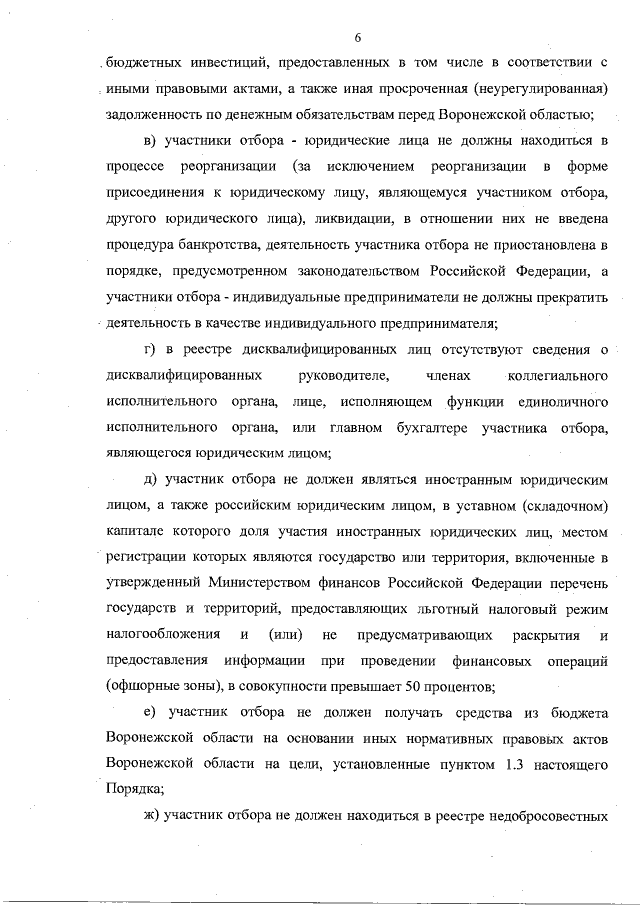 6

бюджетных инвестиций, предоставленных в том числе в соответствии с иными правовыми актами, а также иная просроченная (неурегулированная) задолженность по денежным обязательствам перед Воронежской областью;

в) участники отбора - юридические лица не должны находиться в процессе реорганизации (за исключением реорганизации в форме присоединения к юридическому лицу, являющемуся участником отбора, другого юридического лица), ликвидации, в отношении них не введена процедура банкротства, деятельность участника отбора не приостановлена в порядке, предусмотренном законодательством Российской Федерации, а участники отбора - индивидуальные предприниматели не должны прекратить деятельность в качестве индивидуального предпринимателя;

г) в реестре дисквалифицированных лиц отсутствуют сведения о дисквалифицированных руководителе, членах коллегиального исполнительного органа, лице, исполняющем функции единоличного исполнительного органа, или главном бухгалтере участника отбора, являющегося юридическим лицом;

д) участник отбора не должен являться иностранным юридическим лицом, а также российским юридическим лицом, в уставном (складочном) капитале которого доля участия иностранных юридических лиц, местом регистрации которых являются государство или территория, включенные в утвержденный Министерством финансов Российской Федерации перечень государств и территорий, предоставляющих льготный налоговый режим налогообложения и (или) не предусматривающих раскрытия и предоставления информации при проведении финансовых операций (офшорные зоны), в совокупности превышает 50 процентов;

е) участник отбора не должен получать средства из бюджета Воронежской области на основании иных нормативных правовых актов Воронежской области на цели, установленные пунктом 1.3 настоящего Порядка;

ж) участник отбора не должен находиться в реестре недобросовестных